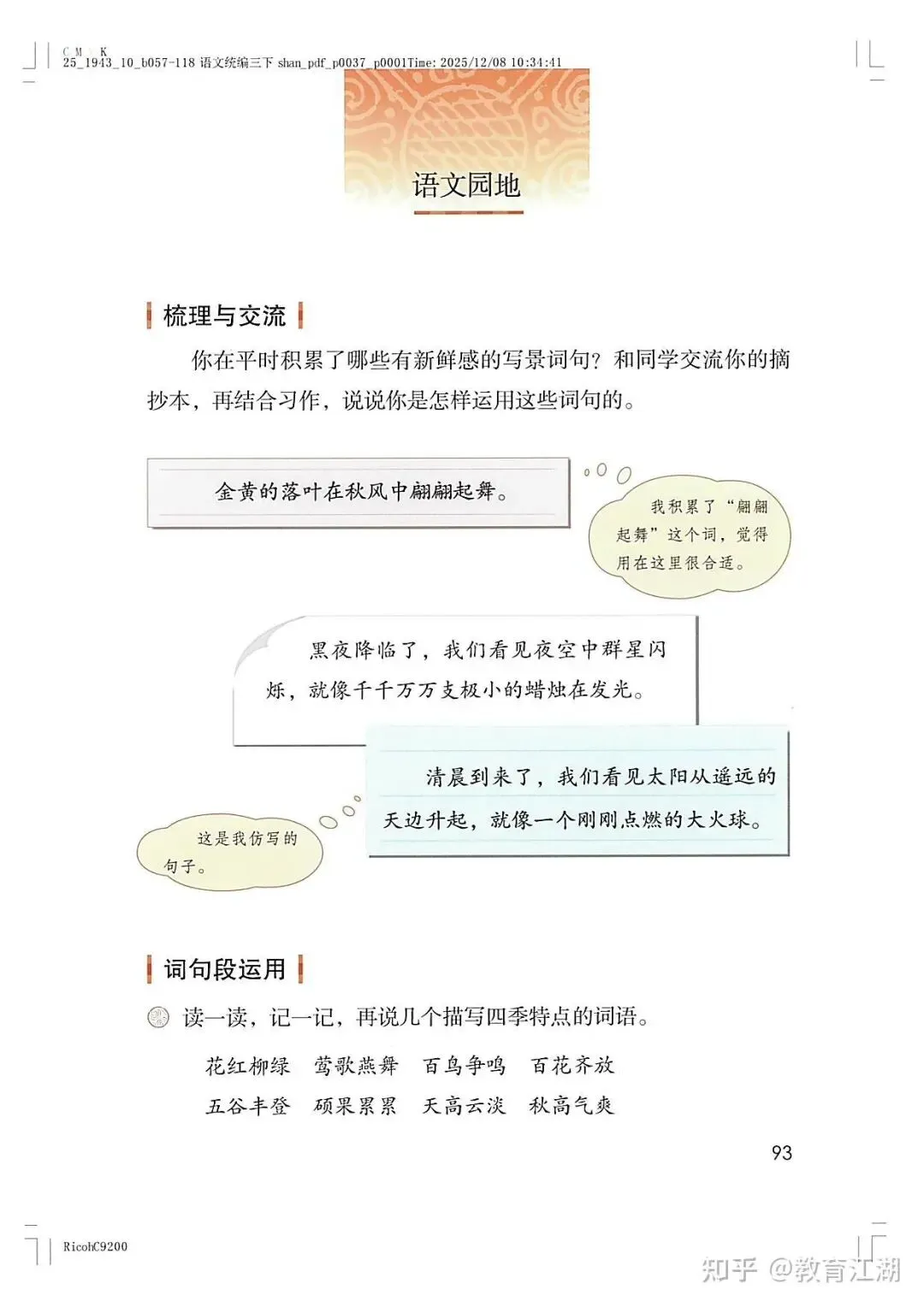 C M K
25_1943_10_b057-118 语文统编三下 shan_pdf_p0037_p0001Time: 2025/12/08 10:34:41

语文园地

梳理与交流

你在平时积累了哪些有新鲜感的写景词句？和同学交流你的摘抄本，再结合习作，说说你是怎样运用这些词句的。

金黄的落叶在秋风中翩翩起舞。

我积累了“翩翩起舞”这个词，觉得用在这里很合适。

黑夜降临了，我们看见夜空中群星闪烁，就像千千万万支极小的蜡烛在发光。

清晨到来了，我们看见太阳从遥远的天边升起，就像一个刚刚点燃的大火球。

这是我仿写的句子。

词句段运用

读一读，记一记，再说几个描写四季特点的词语。

花红柳绿　莺歌燕舞　百鸟争鸣　百花齐放
五谷丰登　硕果累累　天高云淡　秋高气爽

93

RicohC9200

知乎 @教育江湖